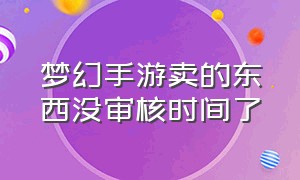 梦幻手游卖的东西没审核时间了